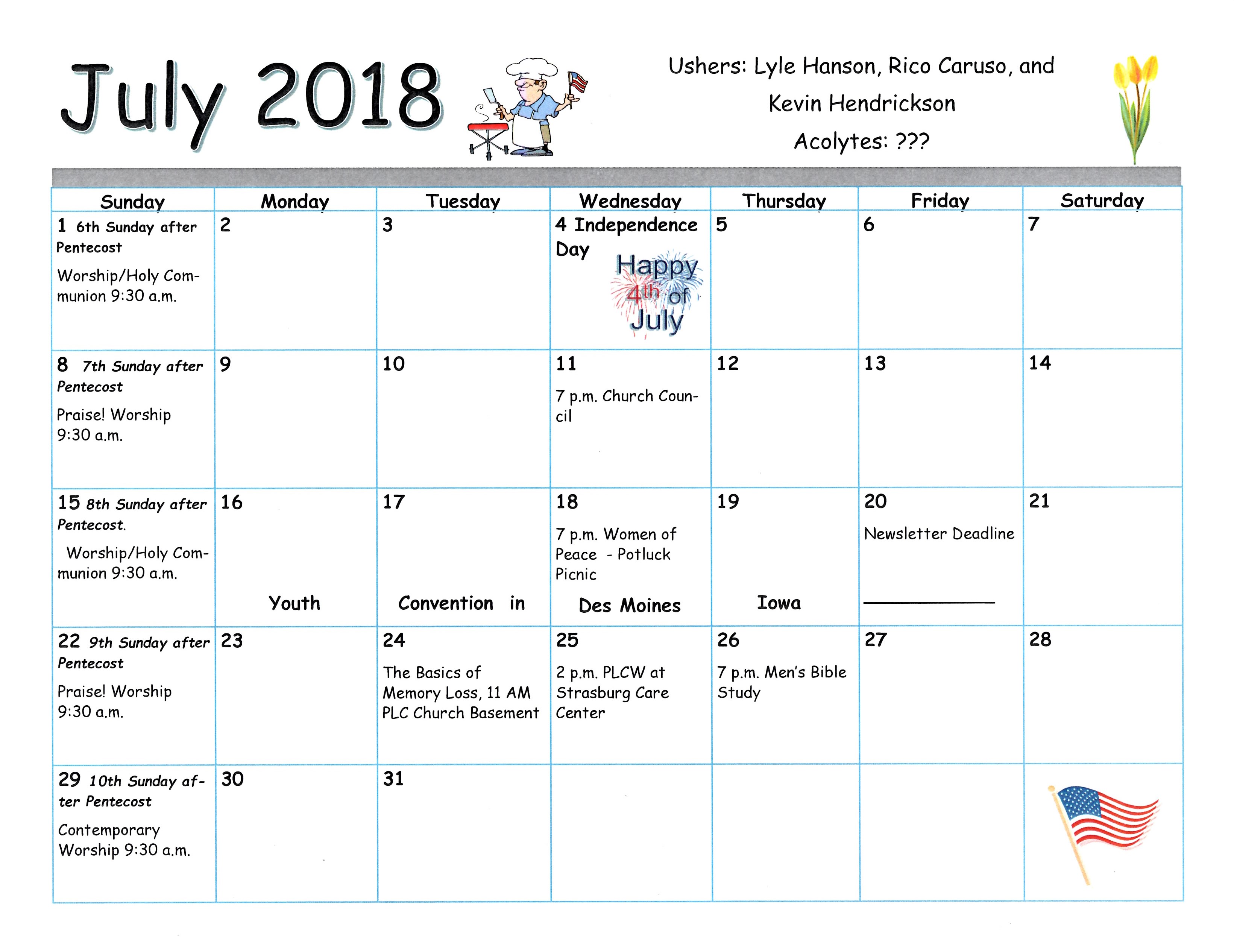 July 2018

Ushers: Lyle Hanson, Rico Caruso, and Kevin Hendrickson

Acolytes: ???

| Sunday | Monday | Tuesday | Wednesday | Thursday | Friday | Saturday |
|---|---|---|---|---|---|---|
| 1 6th Sunday after Pentecost Worship/Holy Communion 9:30 a.m. | 2 | 3 | 4 Independence Day Happy 4th of July | 5 | 6 | 7 |
| 8 7th Sunday after Pentecost Praise! Worship 9:30 a.m. | 9 | 10 | 11 7 p.m. Church Council | 12 | 13 | 14 |
| 15 8th Sunday after Pentecost. Worship/Holy Communion 9:30 a.m. | 16 Youth | 17 Convention in | 18 7 p.m. Women of Peace - Potluck Picnic Des Moines | 19 Iowa | 20 Newsletter Deadline | 21 |
| 22 9th Sunday after Pentecost Praise! Worship 9:30 a.m. | 23 | 24 The Basics of Memory Loss, 11 AM PLC Church Basement | 25 2 p.m. PLCW at Strasburg Care Center | 26 7 p.m. Men's Bible Study | 27 | 28 |
| 29 10th Sunday after Pentecost Contemporary Worship 9:30 a.m. | 30 | 31 | | | | |